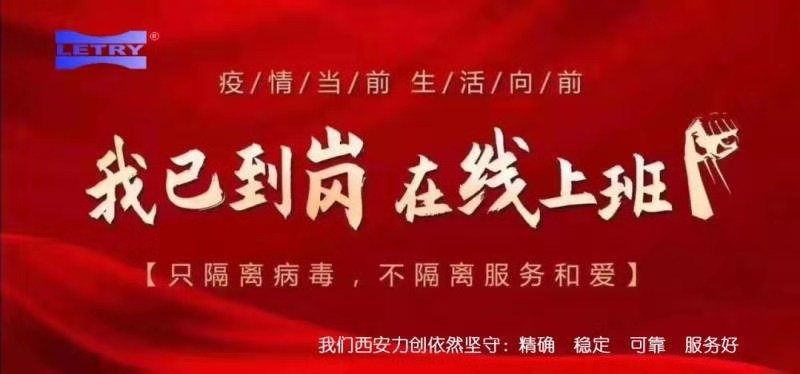 LETRY®

疫/情/当/前 生/活/向/前

我已到岗 在线上班

【只隔离病毒，不隔离服务和爱】

我们西安力创依然坚守：精确　稳定　可靠　服务好